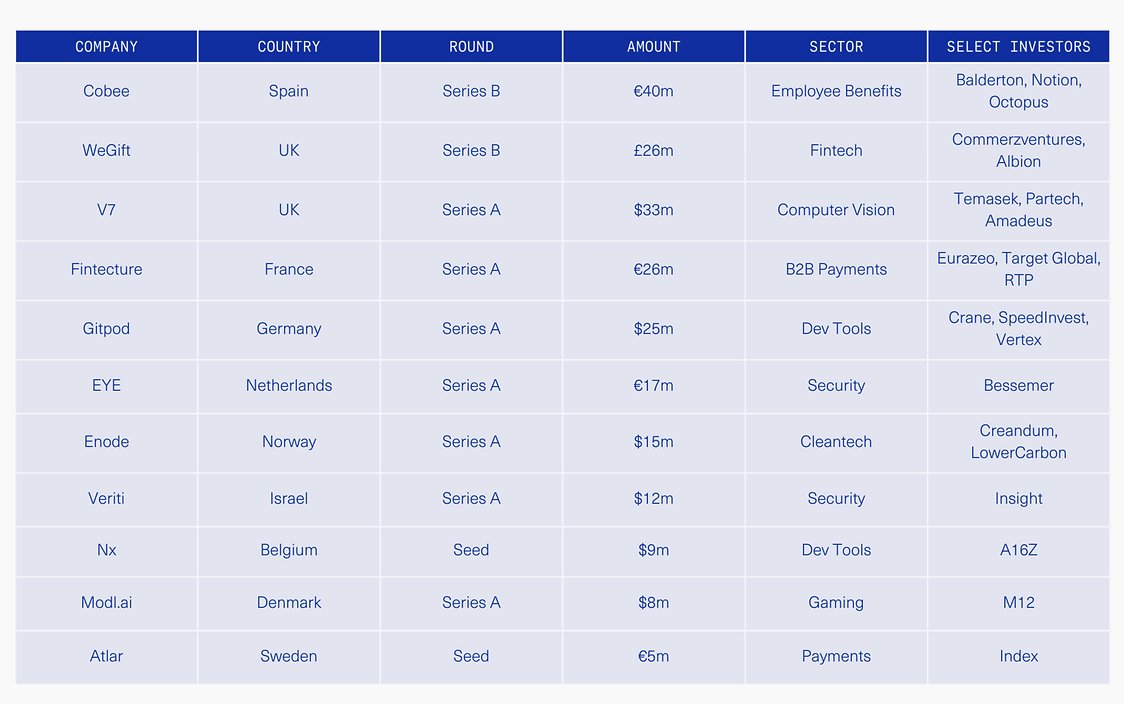 | COMPANY | COUNTRY | ROUND | AMOUNT | SECTOR | SELECT INVESTORS |
|---|---|---|---|---|---|
| Cobee | Spain | Series B | €40m | Employee Benefits | Balderton, Notion, Octopus |
| WeGift | UK | Series B | £26m | Fintech | Commerzventures, Albion |
| V7 | UK | Series A | $33m | Computer Vision | Temasek, Partech, Amadeus |
| Fintecture | France | Series A | €26m | B2B Payments | Eurazeo, Target Global, RTP |
| Gitpod | Germany | Series A | $25m | Dev Tools | Crane, SpeedInvest, Vertex |
| EYE | Netherlands | Series A | €17m | Security | Bessemer |
| Enode | Norway | Series A | $15m | Cleantech | Creandum, LowerCarbon |
| Veriti | Israel | Series A | $12m | Security | Insight |
| Nx | Belgium | Seed | $9m | Dev Tools | A16Z |
| Modl.ai | Denmark | Series A | $8m | Gaming | M12 |
| Atlar | Sweden | Seed | €5m | Payments | Index |